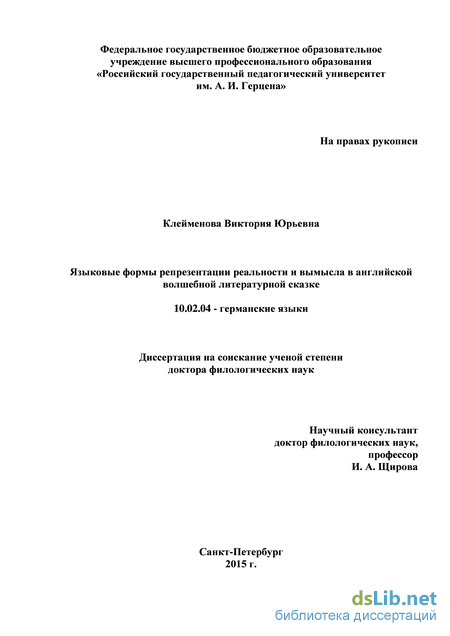 Федеральное государственное бюджетное образовательное учреждение высшего профессионального образования «Российский государственный педагогический университет им. А. И. Герцена»

На правах рукописи

Клейменова Виктория Юрьевна

Языковые формы репрезентации реальности и вымысла в английской волшебной литературной сказке

10.02.04 - германские языки

Диссертация на соискание ученой степени доктора филологических наук

Научный консультант
доктор филологических наук,
профессор
И. А. Щирова

Санкт-Петербург
2015 г.

dsLib.net
библиотека диссертаций